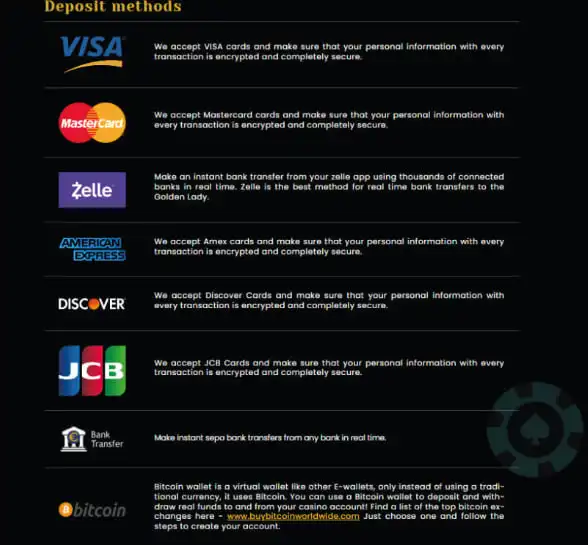 Deposit methods

VISA

We accept VISA cards and make sure that your personal information with every transaction is encrypted and completely secure.

MasterCard

We accept Mastercard cards and make sure that your personal information with every transaction is encrypted and completely secure.

Zelle

Make an instant bank transfer from your zelle app using thousands of connected banks in real time. Zelle is the best method for real time bank transfers to the Golden Lady.

AMERICAN EXPRESS

We accept Amex cards and make sure that your personal information with every transaction is encrypted and completely secure.

DISCOVER

We accept Discover Cards and make sure that your personal information with every transaction is encrypted and completely secure.

JCB

We accept JCB Cards and make sure that your personal information with every transaction is encrypted and completely secure.

Bank Transfer

Make instant sepa bank transfers from any bank in real time.

bitcoin

Bitcoin wallet is a virtual wallet like other E-wallets, only instead of using a traditional currency, it uses Bitcoin. You can use a Bitcoin wallet to deposit and withdraw real funds to and from your casino account! Find a list of the top bitcoin exchanges here - www.buybitcoinworldwide.com Just choose one and follow the steps to create your account.